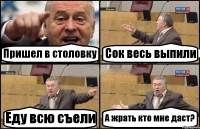 Пришел в столовку

Сок весь выпили

Еду всю съели

А жрать кто мне даст?